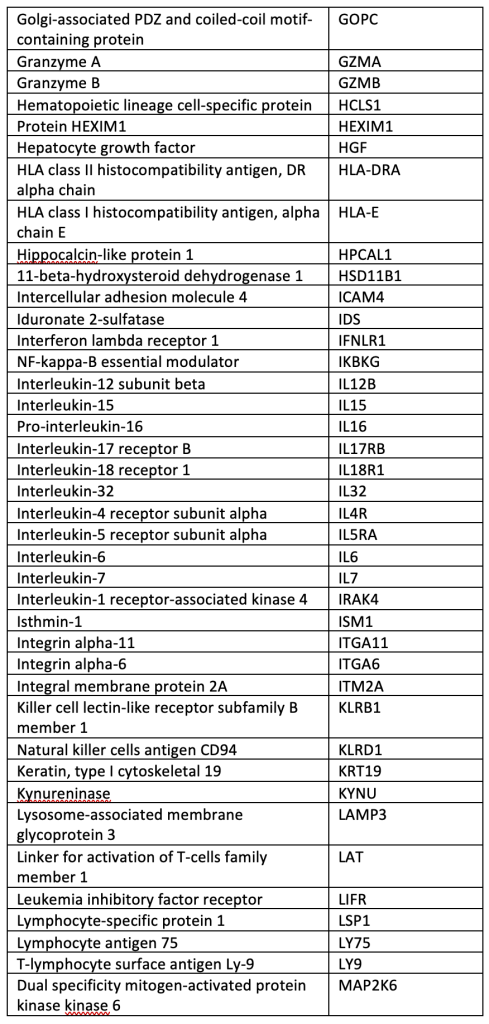 | | |
|---|---|
| Golgi-associated PDZ and coiled-coil motif-containing protein | GOPC |
| Granzyme A | GZMA |
| Granzyme B | GZMB |
| Hematopoietic lineage cell-specific protein | HCLS1 |
| Protein HEXIM1 | HEXIM1 |
| Hepatocyte growth factor | HGF |
| HLA class II histocompatibility antigen, DR alpha chain | HLA-DRA |
| HLA class I histocompatibility antigen, alpha chain E | HLA-E |
| Hippocalcin-like protein 1 | HPCAL1 |
| 11-beta-hydroxysteroid dehydrogenase 1 | HSD11B1 |
| Intercellular adhesion molecule 4 | ICAM4 |
| Iduronate 2-sulfatase | IDS |
| Interferon lambda receptor 1 | IFNLR1 |
| NF-kappa-B essential modulator | IKBKG |
| Interleukin-12 subunit beta | IL12B |
| Interleukin-15 | IL15 |
| Pro-interleukin-16 | IL16 |
| Interleukin-17 receptor B | IL17RB |
| Interleukin-18 receptor 1 | IL18R1 |
| Interleukin-32 | IL32 |
| Interleukin-4 receptor subunit alpha | IL4R |
| Interleukin-5 receptor subunit alpha | IL5RA |
| Interleukin-6 | IL6 |
| Interleukin-7 | IL7 |
| Interleukin-1 receptor-associated kinase 4 | IRAK4 |
| Isthmin-1 | ISM1 |
| Integrin alpha-11 | ITGA11 |
| Integrin alpha-6 | ITGA6 |
| Integral membrane protein 2A | ITM2A |
| Killer cell lectin-like receptor subfamily B member 1 | KLRB1 |
| Natural killer cells antigen CD94 | KLRD1 |
| Keratin, type I cytoskeletal 19 | KRT19 |
| Kynureninase | KYNU |
| Lysosome-associated membrane glycoprotein 3 | LAMP3 |
| Linker for activation of T-cells family member 1 | LAT |
| Leukemia inhibitory factor receptor | LIFR |
| Lymphocyte-specific protein 1 | LSP1 |
| Lymphocyte antigen 75 | LY75 |
| T-lymphocyte surface antigen Ly-9 | LY9 |
| Dual specificity mitogen-activated protein kinase kinase 6 | MAP2K6 |